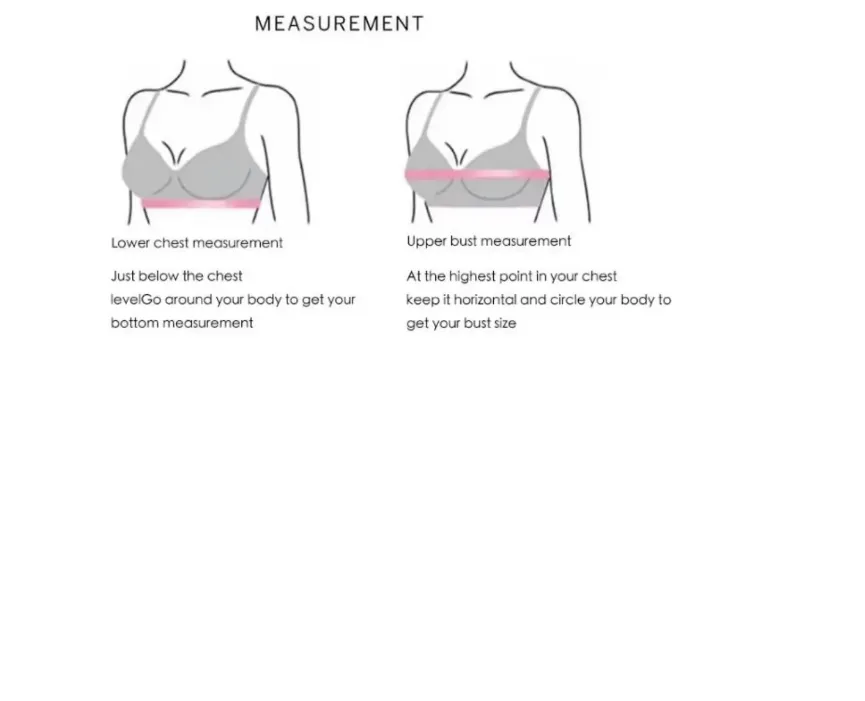 MEASUREMENT

Lower chest measurement

Just below the chest levelGo around your body to get your bottom measurement

Upper bust measurement

At the highest point in your chest keep it horizontal and circle your body to get your bust size